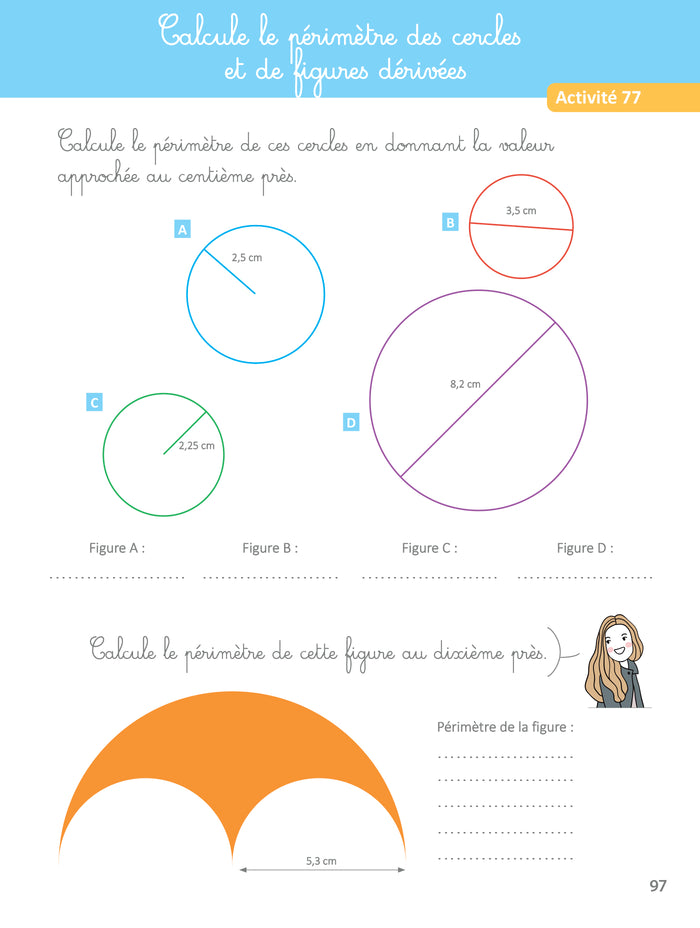 Calcule le périmètre des cercles et de figures dérivées

Activité 77

Calcule le périmètre de ces cercles en donnant la valeur approchée au centième près.

A

2,5 cm

B

3,5 cm

C

2,25 cm

D

8,2 cm

Figure A : ____

Figure B : ____

Figure C : ____

Figure D : ____

Calcule le périmètre de cette figure au dixième près.

5,3 cm

Périmètre de la figure :
____
____
____
____
____

97